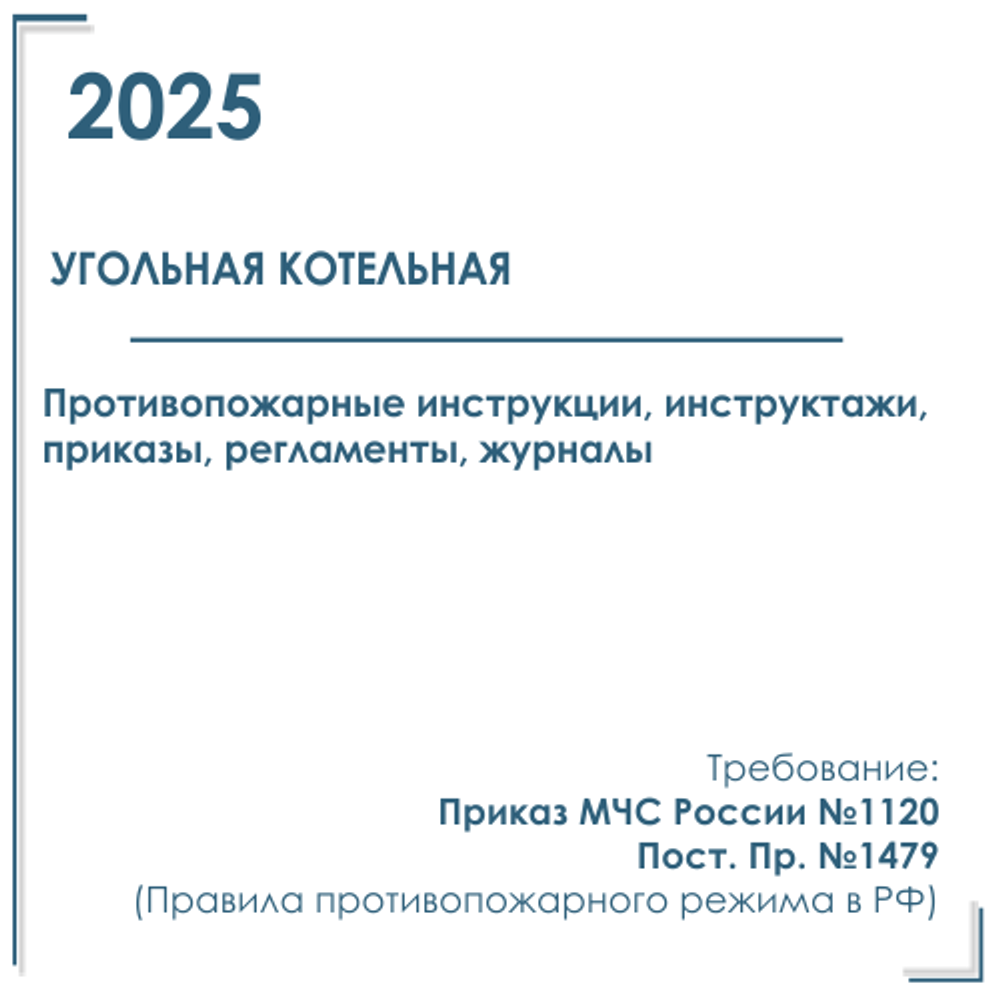 2025

УГОЛЬНАЯ КОТЕЛЬНАЯ

Противопожарные инструкции, инструктажи, приказы, регламенты, журналы

Требование:
Приказ МЧС России №1120
Пост. Пр. №1479
(Правила противопожарного режима в РФ)